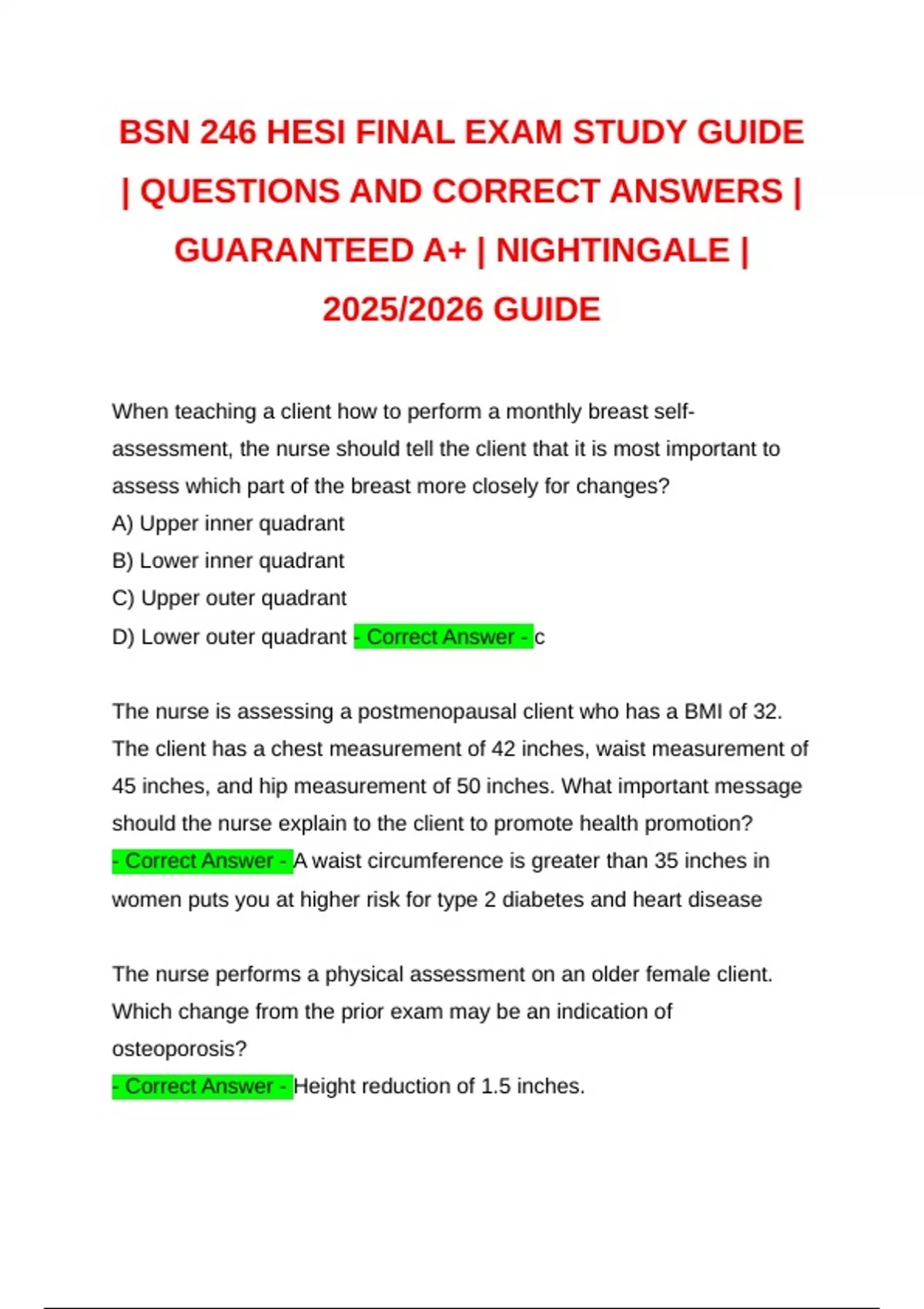 BSN 246 HESI FINAL EXAM STUDY GUIDE | QUESTIONS AND CORRECT ANSWERS | GUARANTEED A+ | NIGHTINGALE | 2025/2026 GUIDE

When teaching a client how to perform a monthly breast self-assessment, the nurse should tell the client that it is most important to assess which part of the breast more closely for changes?
A) Upper inner quadrant
B) Lower inner quadrant
C) Upper outer quadrant
D) Lower outer quadrant - Correct Answer - c

The nurse is assessing a postmenopausal client who has a BMI of 32. The client has a chest measurement of 42 inches, waist measurement of 45 inches, and hip measurement of 50 inches. What important message should the nurse explain to the client to promote health promotion?
- Correct Answer - A waist circumference is greater than 35 inches in women puts you at higher risk for type 2 diabetes and heart disease

The nurse performs a physical assessment on an older female client. Which change from the prior exam may be an indication of osteoporosis?
- Correct Answer - Height reduction of 1.5 inches.